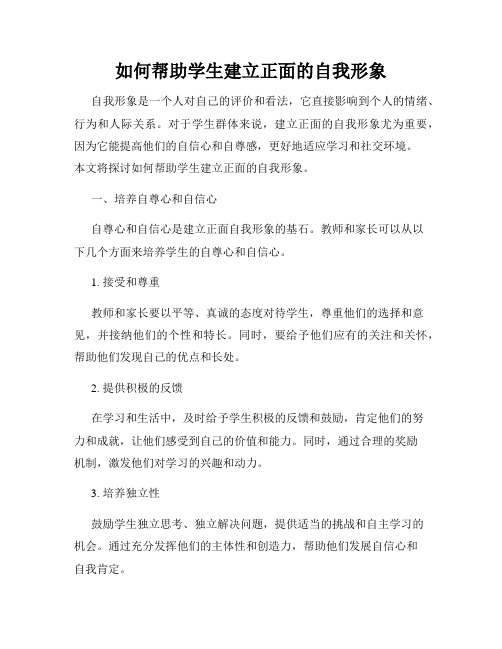 如何帮助学生建立正面的自我形象

自我形象是一个人对自己的评价和看法，它直接影响到个人的情绪、行为和人际关系。对于学生群体来说，建立正面的自我形象尤为重要，因为它能提高他们的自信心和自尊感，更好地适应学习和社交环境。本文将探讨如何帮助学生建立正面的自我形象。

一、培养自尊心和自信心

自尊心和自信心是建立正面自我形象的基石。教师和家长可以从以下几个方面来培养学生的自尊心和自信心。

1. 接受和尊重

教师和家长要以平等、真诚的态度对待学生，尊重他们的选择和意见，并接纳他们的个性和特长。同时，要给予他们应有的关注和关怀，帮助他们发现自己的优点和长处。

2. 提供积极的反馈

在学习和生活中，及时给予学生积极的反馈和鼓励，肯定他们的努力和成就，让他们感受到自己的价值和能力。同时，通过合理的奖励机制，激发他们对学习的兴趣和动力。

3. 培养独立性

鼓励学生独立思考、独立解决问题，提供适当的挑战和自主学习的机会。通过充分发挥他们的主体性和创造力，帮助他们发展自信心和自我肯定。